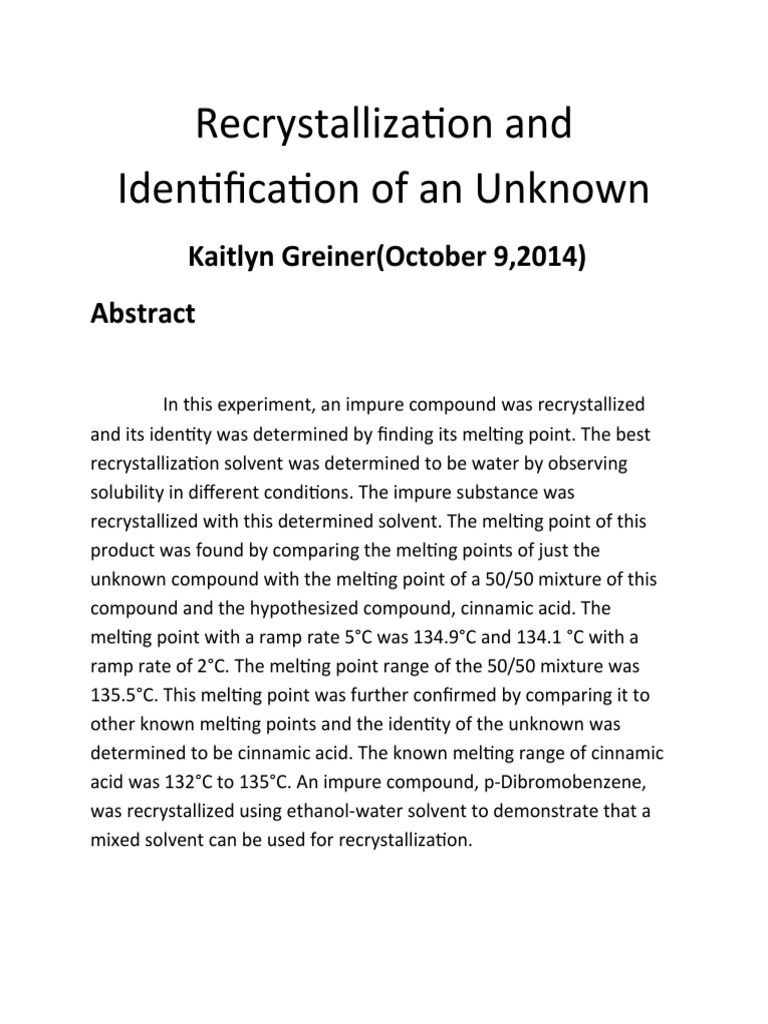 Recrystallization and Identification of an Unknown

Kaitlyn Greiner(October 9,2014)

Abstract

In this experiment, an impure compound was recrystallized and its identity was determined by finding its melting point. The best recrystallization solvent was determined to be water by observing solubility in different conditions. The impure substance was recrystallized with this determined solvent. The melting point of this product was found by comparing the melting points of just the unknown compound with the melting point of a 50/50 mixture of this compound and the hypothesized compound, cinnamic acid. The melting point with a ramp rate 5°C was 134.9°C and 134.1 °C with a ramp rate of 2°C. The melting point range of the 50/50 mixture was 135.5°C. This melting point was further confirmed by comparing it to other known melting points and the identity of the unknown was determined to be cinnamic acid. The known melting range of cinnamic acid was 132°C to 135°C. An impure compound, p-Dibromobenzene, was recrystallized using ethanol-water solvent to demonstrate that a mixed solvent can be used for recrystallization.